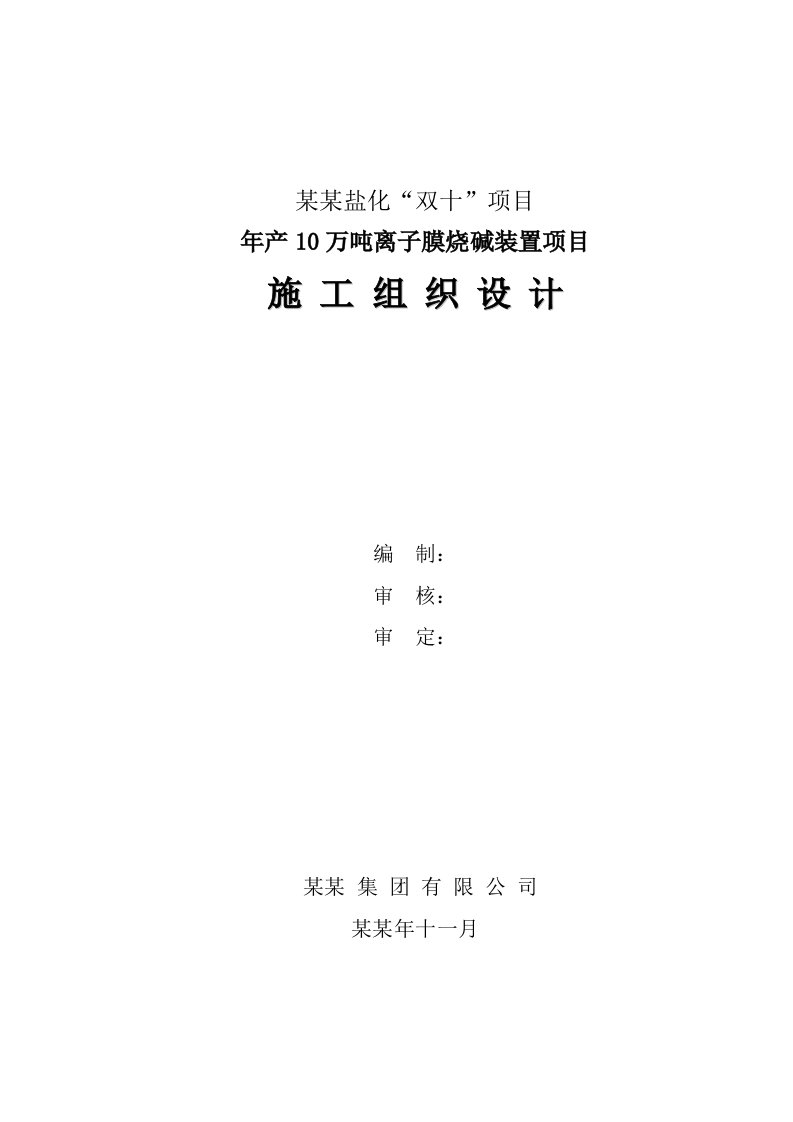 某某盐化“双十”项目

年产10万吨离子膜烧碱装置项目

施 工 组 织 设 计

编 制：

审 核：

审 定：

某某 集 团 有 限 公 司

某某年十一月